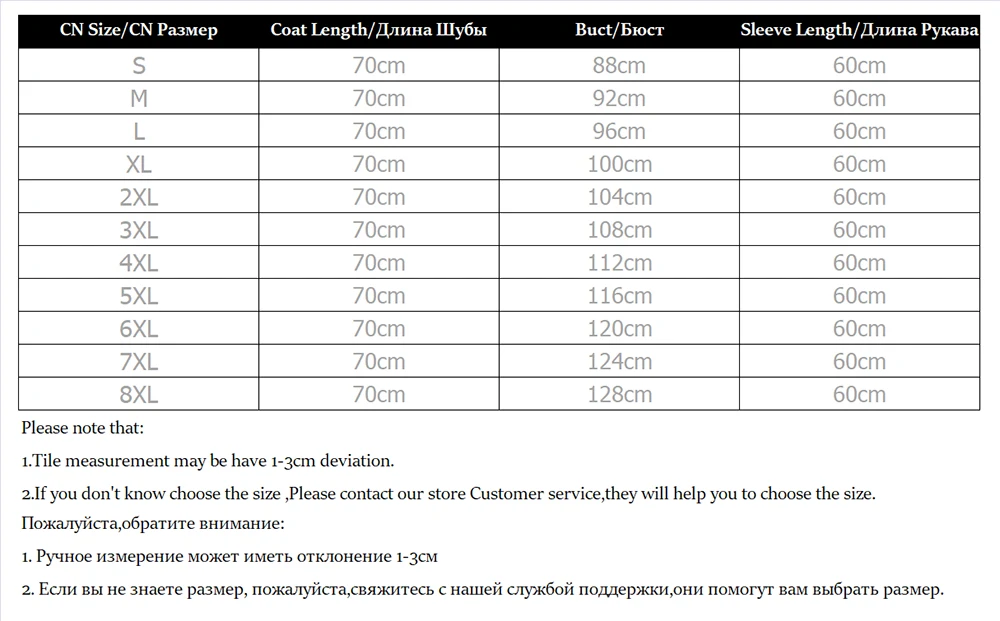 | CN Size/CN Размер | Coat Length/Длина Шубы | Buct/Бюст | Sleeve Length/Длина Рукава |
|---|---|---|---|
| S | 70cm | 88cm | 60cm |
| M | 70cm | 92cm | 60cm |
| L | 70cm | 96cm | 60cm |
| XL | 70cm | 100cm | 60cm |
| 2XL | 70cm | 104cm | 60cm |
| 3XL | 70cm | 108cm | 60cm |
| 4XL | 70cm | 112cm | 60cm |
| 5XL | 70cm | 116cm | 60cm |
| 6XL | 70cm | 120cm | 60cm |
| 7XL | 70cm | 124cm | 60cm |
| 8XL | 70cm | 128cm | 60cm |

Please note that:

1.Tile measurement may be have 1-3cm deviation.

2.If you don't know choose the size ,Please contact our store Customer service,they will help you to choose the size.

Пожалуйста,обратите внимание:

1. Ручное измерение может иметь отклонение 1-3см

2. Если вы не знаете размер, пожалуйста,свяжитесь с нашей службой поддержки,они помогут вам выбрать размер.